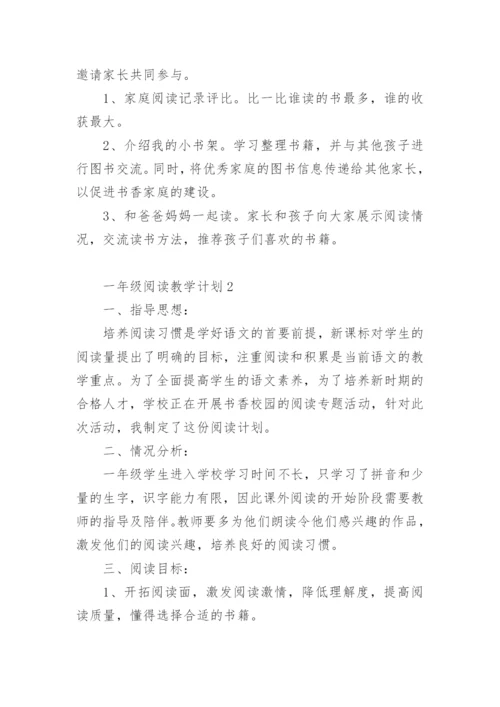 邀请家长共同参与。

1、家庭阅读记录评比。比一比谁读的书最多，谁的收获最大。

2、介绍我的小书架。学习整理书籍，并与其他孩子进行图书交流。同时，将优秀家庭的图书信息传递给其他家长，以促进书香家庭的建设。

3、和爸爸妈妈一起读。家长和孩子向大家展示阅读情况，交流读书方法，推荐孩子们喜欢的书籍。

一年级阅读教学计划2

一、指导思想：

培养阅读习惯是学好语文的首要前提，新课标对学生的阅读量提出了明确的目标，注重阅读和积累是当前语文的教学重点。为了全面提高学生的语文素养，为了培养新时期的合格人才，学校正在开展书香校园的阅读专题活动，针对此次活动，我制定了这份阅读计划。

二、情况分析：

一年级学生进入学校学习时间不长，只学习了拼音和少量的生字，识字能力有限，因此课外阅读的开始阶段需要教师的指导及陪伴。教师要多为他们朗读令他们感兴趣的作品，激发他们的阅读兴趣，培养良好的阅读习惯。

三、阅读目标：

1、开拓阅读面，激发阅读激情，降低理解度，提高阅读质量，懂得选择合适的书籍。